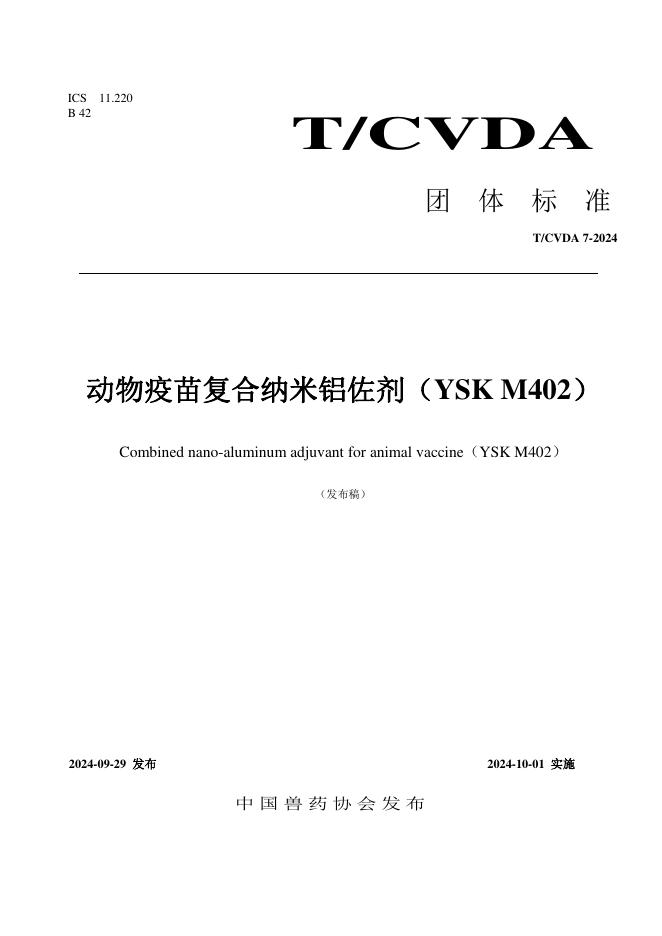 ICS 11.220
B 42

T/CVDA

团 体 标 准

T/CVDA 7-2024

动物疫苗复合纳米铝佐剂（YSK M402）

Combined nano-aluminum adjuvant for animal vaccine（YSK M402）

（发布稿）

2024-09-29 发布

2024-10-01 实施

中 国 兽 药 协 会 发 布